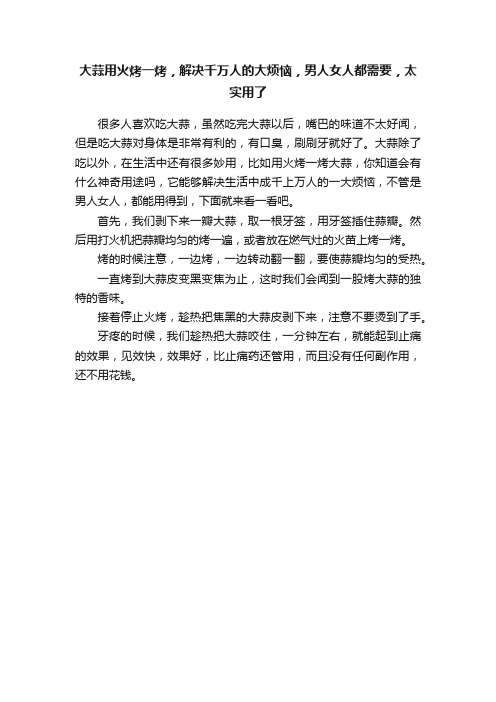 大蒜用火烤一烤，解决千万人的大烦恼，男人女人都需要，太实用了

很多人喜欢吃大蒜，虽然吃完大蒜以后，嘴巴的味道不太好闻，但是吃大蒜对身体是非常有利的，有口臭，刷刷牙就好了。大蒜除了吃以外，在生活中还有很多妙用，比如用火烤一烤大蒜，你知道会有什么神奇用途吗，它能够解决生活中成千上万人的一大烦恼，不管是男人女人，都能用得到，下面就来看一看吧。

首先，我们剥下来一瓣大蒜，取一根牙签，用牙签插住蒜瓣。然后用打火机把蒜瓣均匀的烤一遍，或者放在燃气灶的火苗上烤一烤。

烤的时候注意，一边烤，一边转动翻一翻，要使蒜瓣均匀的受热。

一直烤到大蒜皮变黑变焦为止，这时我们会闻到一股烤大蒜的独特的香味。

接着停止火烤，趁热把焦黑的大蒜皮剥下来，注意不要烫到了手。

牙疼的时候，我们趁热把大蒜咬住，一分钟左右，就能起到止痛的效果，见效快，效果好，比止痛药还管用，而且没有任何副作用，还不用花钱。